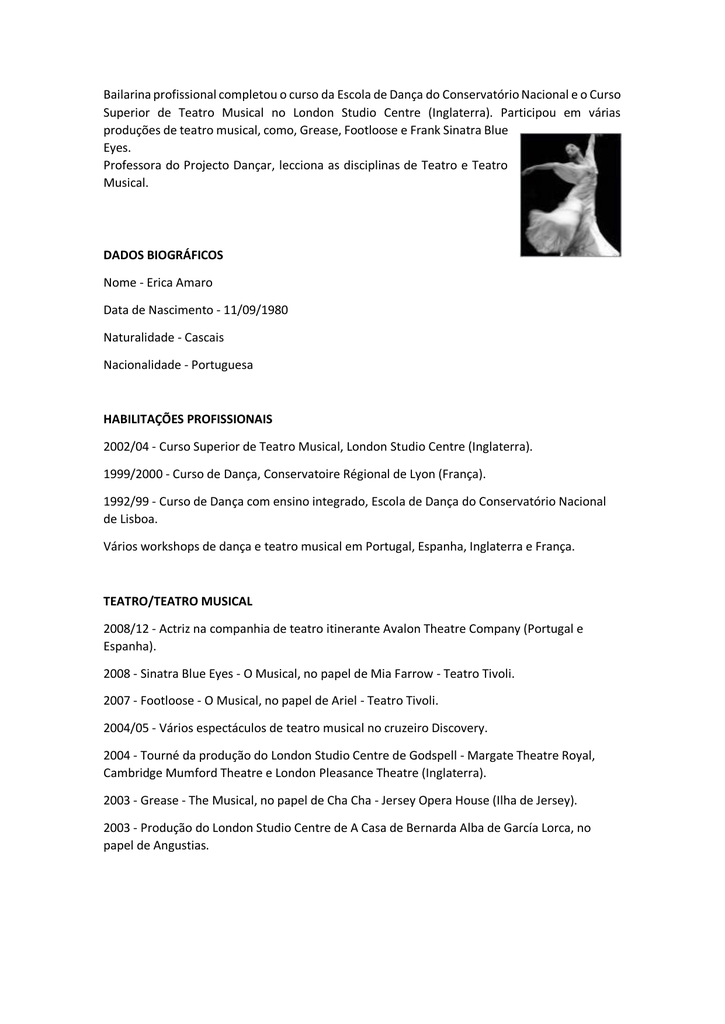 Bailarina profissional completou o curso da Escola de Dança do Conservatório Nacional e o Curso Superior de Teatro Musical no London Studio Centre (Inglaterra). Participou em várias produções de teatro musical, como, Grease, Footloose e Frank Sinatra Blue Eyes.
Professora do Projecto Dançar, lecciona as disciplinas de Teatro e Teatro Musical.

DADOS BIOGRÁFICOS

Nome - Erica Amaro

Data de Nascimento - 11/09/1980

Naturalidade - Cascais

Nacionalidade - Portuguesa

HABILITAÇÕES PROFISSIONAIS

2002/04 - Curso Superior de Teatro Musical, London Studio Centre (Inglaterra).

1999/2000 - Curso de Dança, Conservatoire Régional de Lyon (França).

1992/99 - Curso de Dança com ensino integrado, Escola de Dança do Conservatório Nacional de Lisboa.

Vários workshops de dança e teatro musical em Portugal, Espanha, Inglaterra e França.

TEATRO/TEATRO MUSICAL

2008/12 - Actriz na companhia de teatro itinerante Avalon Theatre Company (Portugal e Espanha).

2008 - Sinatra Blue Eyes - O Musical, no papel de Mia Farrow - Teatro Tivoli.

2007 - Footloose - O Musical, no papel de Ariel - Teatro Tivoli.

2004/05 - Vários espectáculos de teatro musical no cruzeiro Discovery.

2004 - Tourné da produção do London Studio Centre de Godspell - Margate Theatre Royal, Cambridge Mumford Theatre e London Pleasance Theatre (Inglaterra).

2003 - Grease - The Musical, no papel de Cha Cha - Jersey Opera House (Ilha de Jersey).

2003 - Produção do London Studio Centre de A Casa de Bernarda Alba de García Lorca, no papel de Angustias.